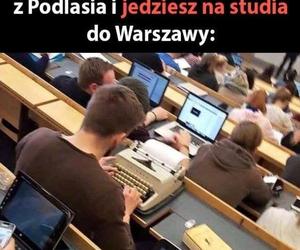 z Podlasia i jedziesz na studia do Warszawy: